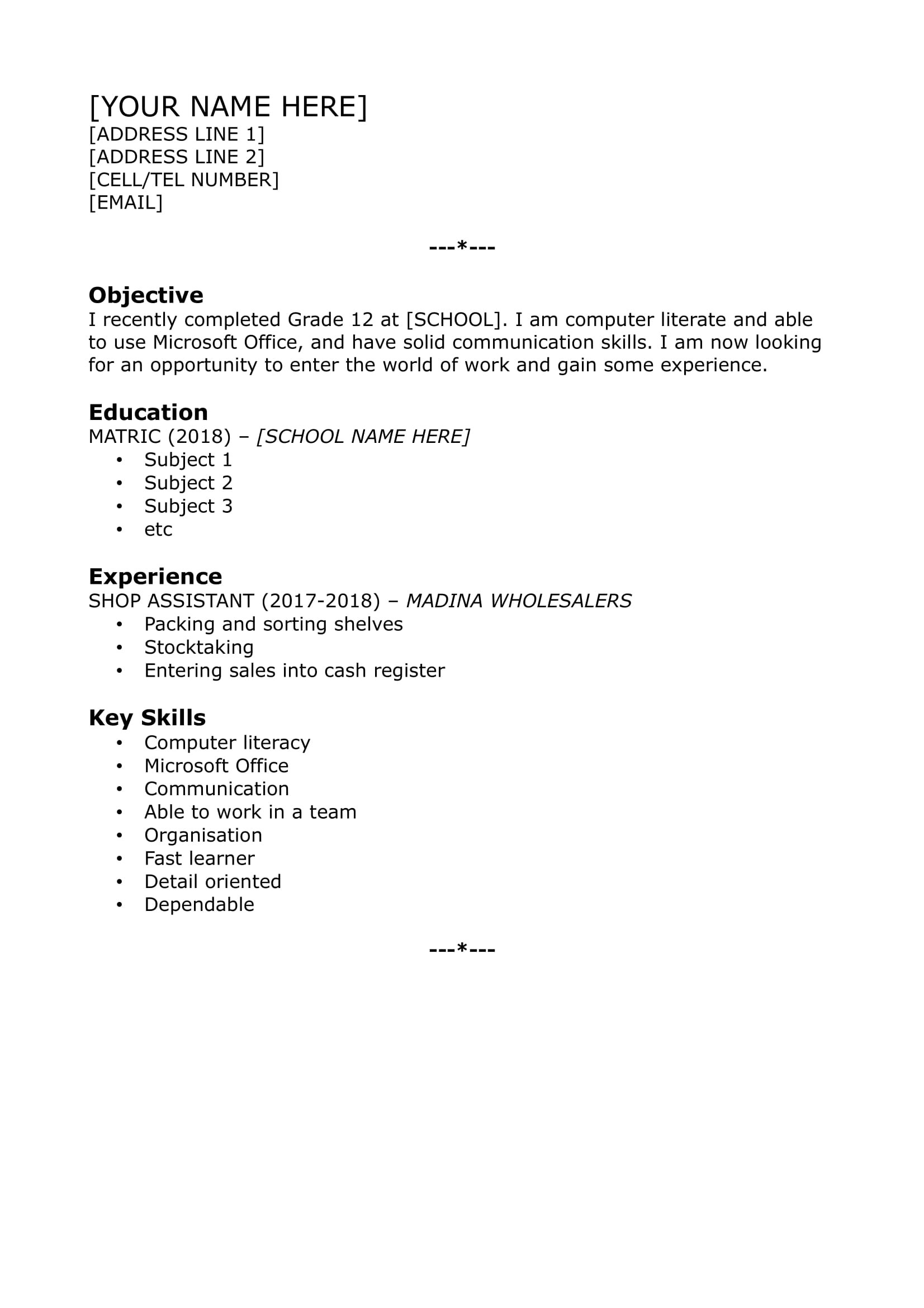 [YOUR NAME HERE]
[ADDRESS LINE 1]
[ADDRESS LINE 2]
[CELL/TEL NUMBER]
[EMAIL]

---*---

Objective
I recently completed Grade 12 at [SCHOOL]. I am computer literate and able to use Microsoft Office, and have solid communication skills. I am now looking for an opportunity to enter the world of work and gain some experience.

Education
MATRIC (2018) – [SCHOOL NAME HERE]
• Subject 1
• Subject 2
• Subject 3
• etc

Experience
SHOP ASSISTANT (2017-2018) – MADINA WHOLESALERS
• Packing and sorting shelves
• Stocktaking
• Entering sales into cash register

Key Skills
• Computer literacy
• Microsoft Office
• Communication
• Able to work in a team
• Organisation
• Fast learner
• Detail oriented
• Dependable

---*---